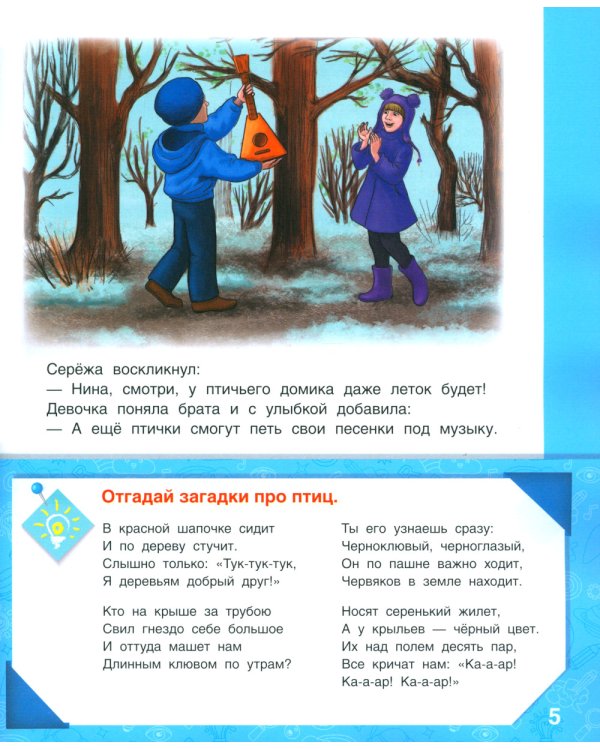 Серёжа воскликнул:
— Нина, смотри, у птичьего домика даже леток будет!
Девочка поняла брата и с улыбкой добавила:
— А ещё птички смогут петь свои песенки под музыку.

Отгадай загадки про птиц.

В красной шапочке сидит
И по дереву стучит.
Слышно только: «Тук-тук-тук,
Я деревьям добрый друг!»

Кто на крыше за трубою
Свил гнездо себе большое
И оттуда машет нам
Длинным клювом по утрам?

Ты его узнаешь сразу:
Черноклювый, черноглазый,
Он по пашне важно ходит,
Червяков в земле находит.

Носят серенький жилет,
А у крыльев — чёрный цвет.
Их над полем десять пар,
Все кричат нам: «Ка-а-ар!
Ка-а-ар! Ка-а-ар!»

5